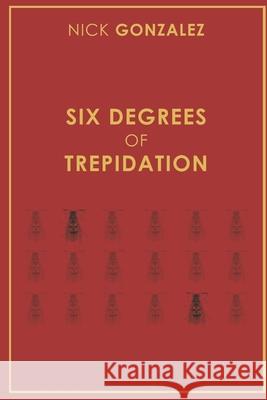 NICK GONZALEZ

SIX DEGREES
OF
TREPIDATION

Kraina Książek